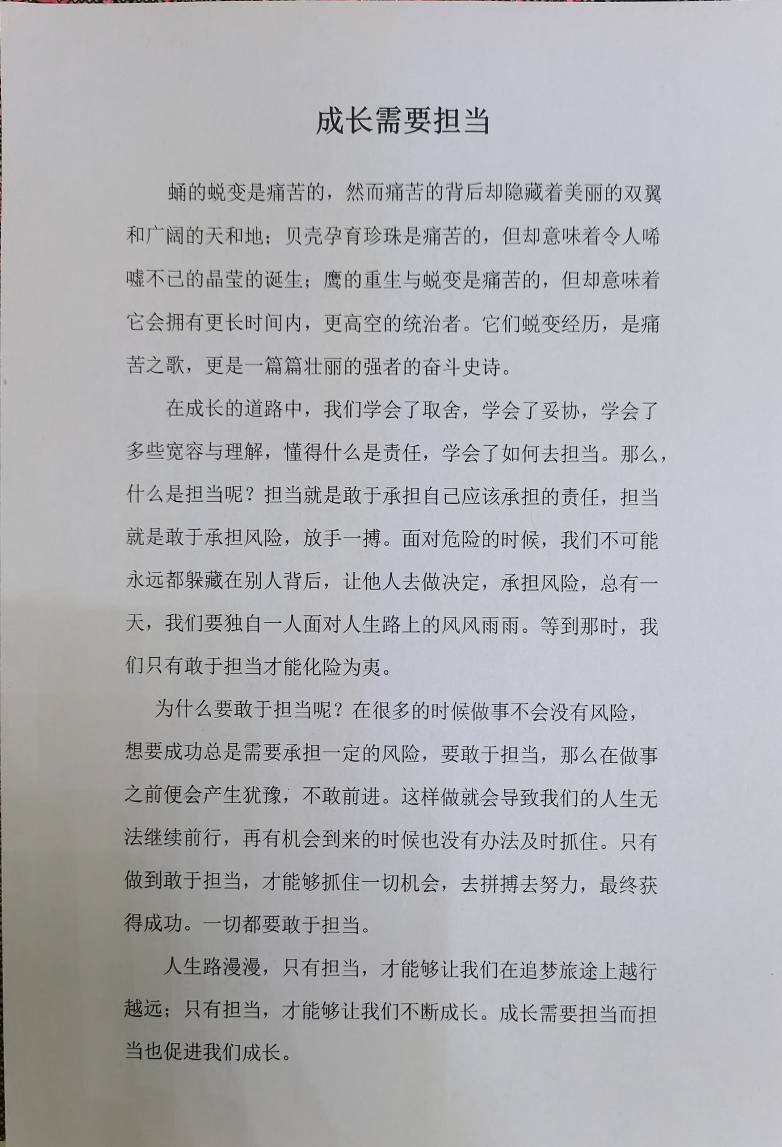 成长需要担当

蛹的蜕变是痛苦的，然而痛苦的背后却隐藏着美丽的双翼和广阔的天和地；贝壳孕育珍珠是痛苦的，但却意味着令人唏嘘不已的晶莹的诞生；鹰的重生与蜕变是痛苦的，但却意味着它会拥有更长时间内，更高空的统治者。它们蜕变经历，是痛苦之歌，更是一篇篇壮丽的强者的奋斗史诗。

在成长的道路中，我们学会了取舍，学会了妥协，学会了多些宽容与理解，懂得什么是责任，学会了如何去担当。那么，什么是担当呢？担当就是敢于承担自己应该承担的责任，担当就是敢于承担风险，放手一搏。面对危险的时候，我们不可能永远都躲藏在别人背后，让他人去做决定，承担风险，总有一天，我们要独自一人面对人生路上的风风雨雨。等到那时，我们只有敢于担当才能化险为夷。

为什么要敢于担当呢？在很多的时候做事不会没有风险，想要成功总是需要承担一定的风险，要敢于担当，那么在做事之前便会产生犹豫，不敢前进。这样做就会导致我们的人生无法继续前行，再有机会到来的时候也没有办法及时抓住。只有做到敢于担当，才能够抓住一切机会，去拼搏去努力，最终获得成功。一切都要敢于担当。

人生路漫漫，只有担当，才能够让我们在追梦旅途上越行越远；只有担当，才能够让我们不断成长。成长需要担当而担当也促进我们成长。